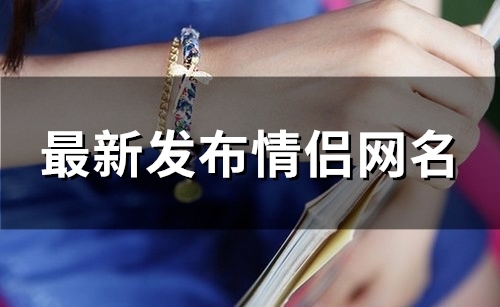 最新发布情侣网名